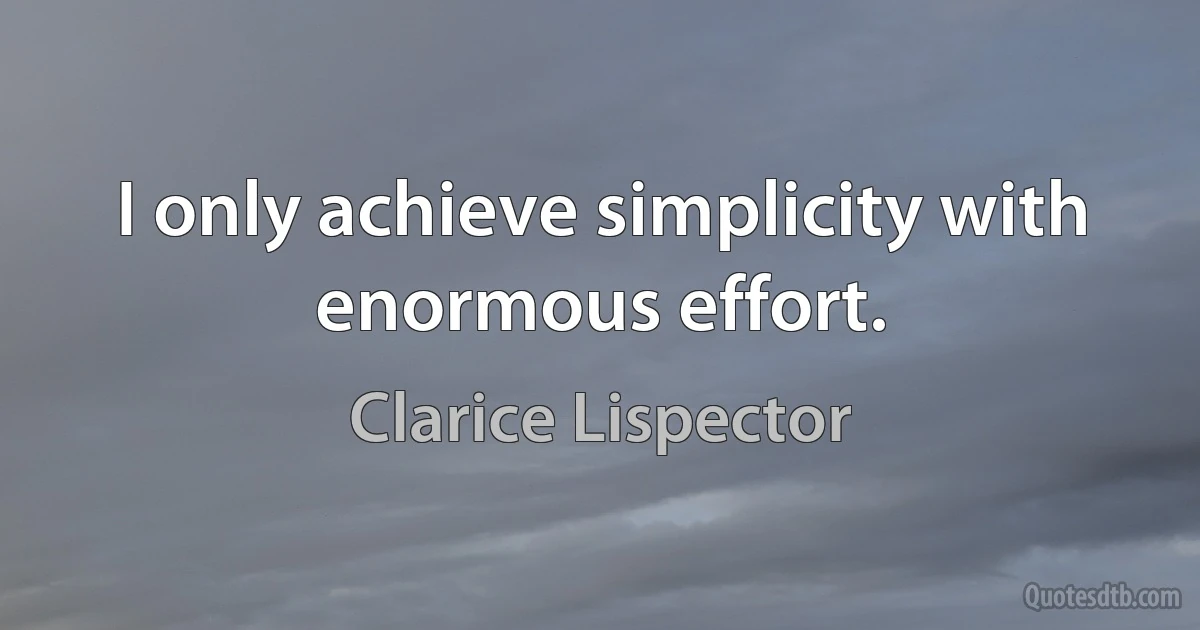 I only achieve simplicity with enormous effort.

Clarice Lispector

Quotesdtb.com